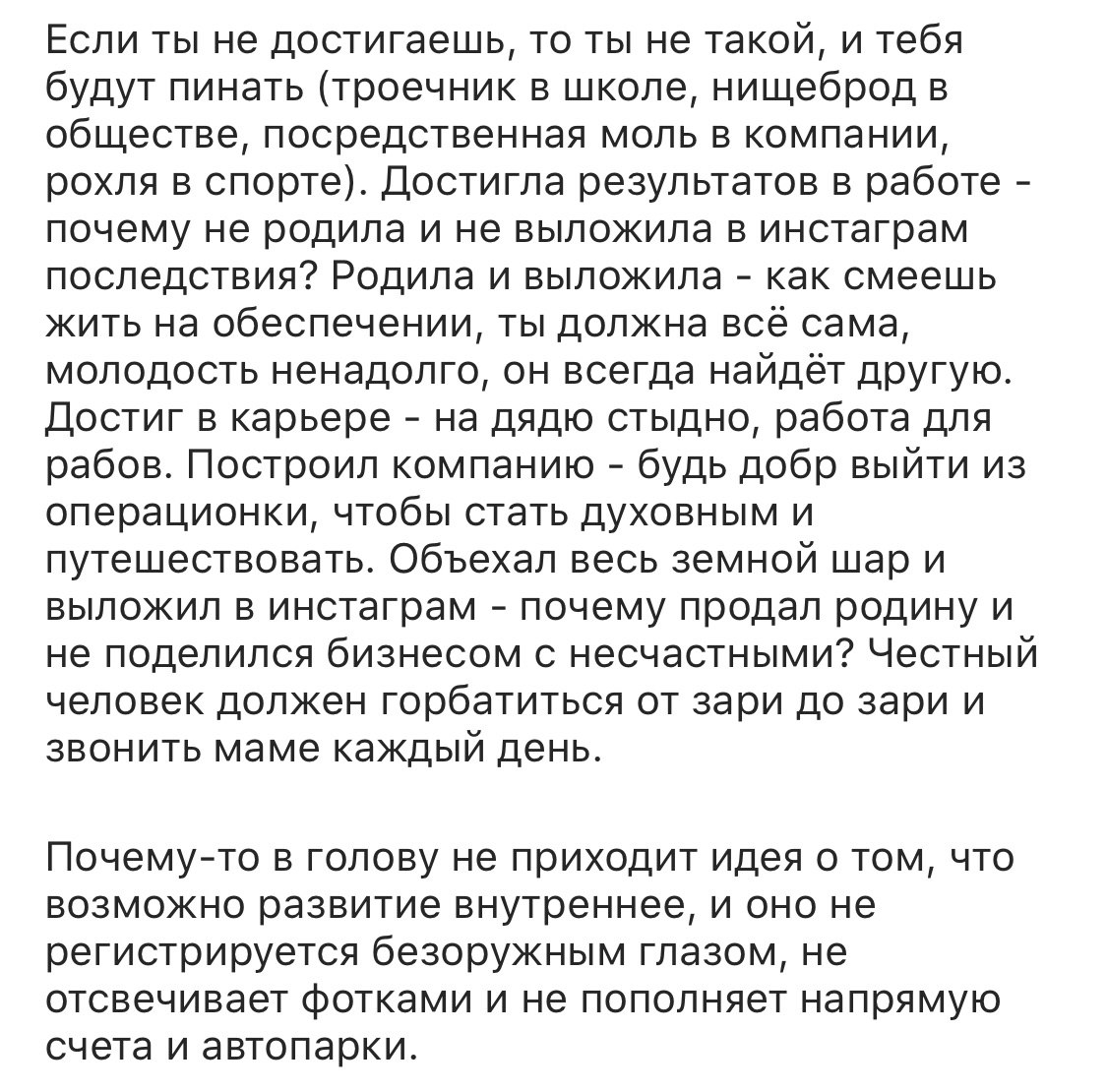 Если ты не достигаешь, то ты не такой, и тебя будут пинать (троечник в школе, нищеброд в обществе, посредственная моль в компании, рохля в спорте). Достигла результатов в работе - почему не родила и не выложила в инстаграм последствия? Родила и выложила - как смеешь жить на обеспечении, ты должна всё сама, молодость ненадолго, он всегда найдёт другую. Достиг в карьере - на дядю стыдно, работа для рабов. Построил компанию - будь добр выйти из операционки, чтобы стать духовным и путешествовать. Объехал весь земной шар и выложил в инстаграм - почему продал родину и не поделился бизнесом с несчастными? Честный человек должен горбатиться от зари до зари и звонить маме каждый день.

Почему-то в голову не приходит идея о том, что возможно развитие внутреннее, и оно не регистрируется безоружным глазом, не отсвечивает фотками и не пополняет напрямую счета и автопарки.